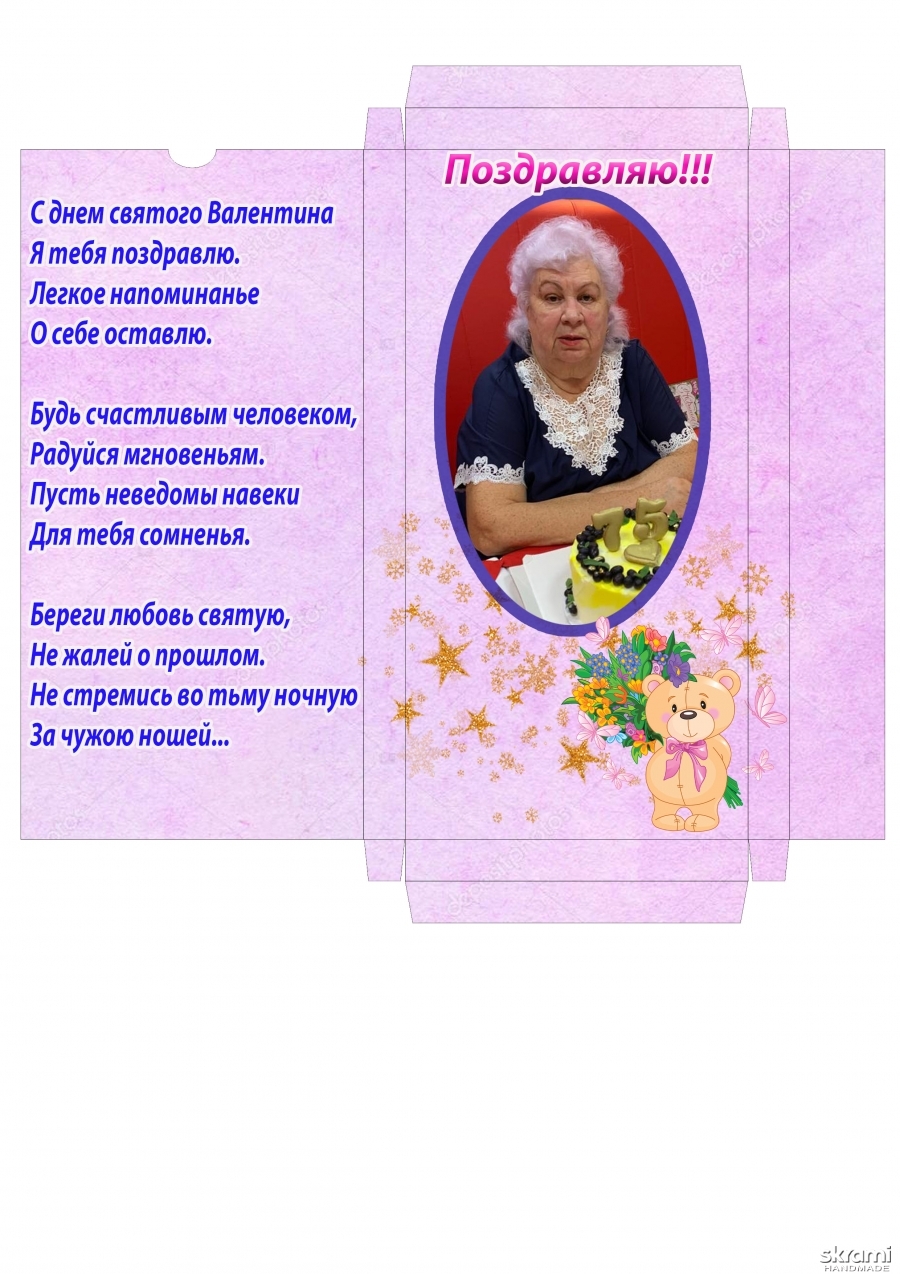 С днем святого Валентина
Я тебя поздравлю.
Легкое напоминанье
О себе оставлю.

Будь счастливым человеком,
Радуйся мгновеньям.
Пусть неведомы навеки
Для тебя сомненья.

Береги любовь святую,
Не жалей о прошлом.
Не стремись во тьму ночную
За чужою ношей...

Поздравляю!!!

75

skrami
HANDMADE